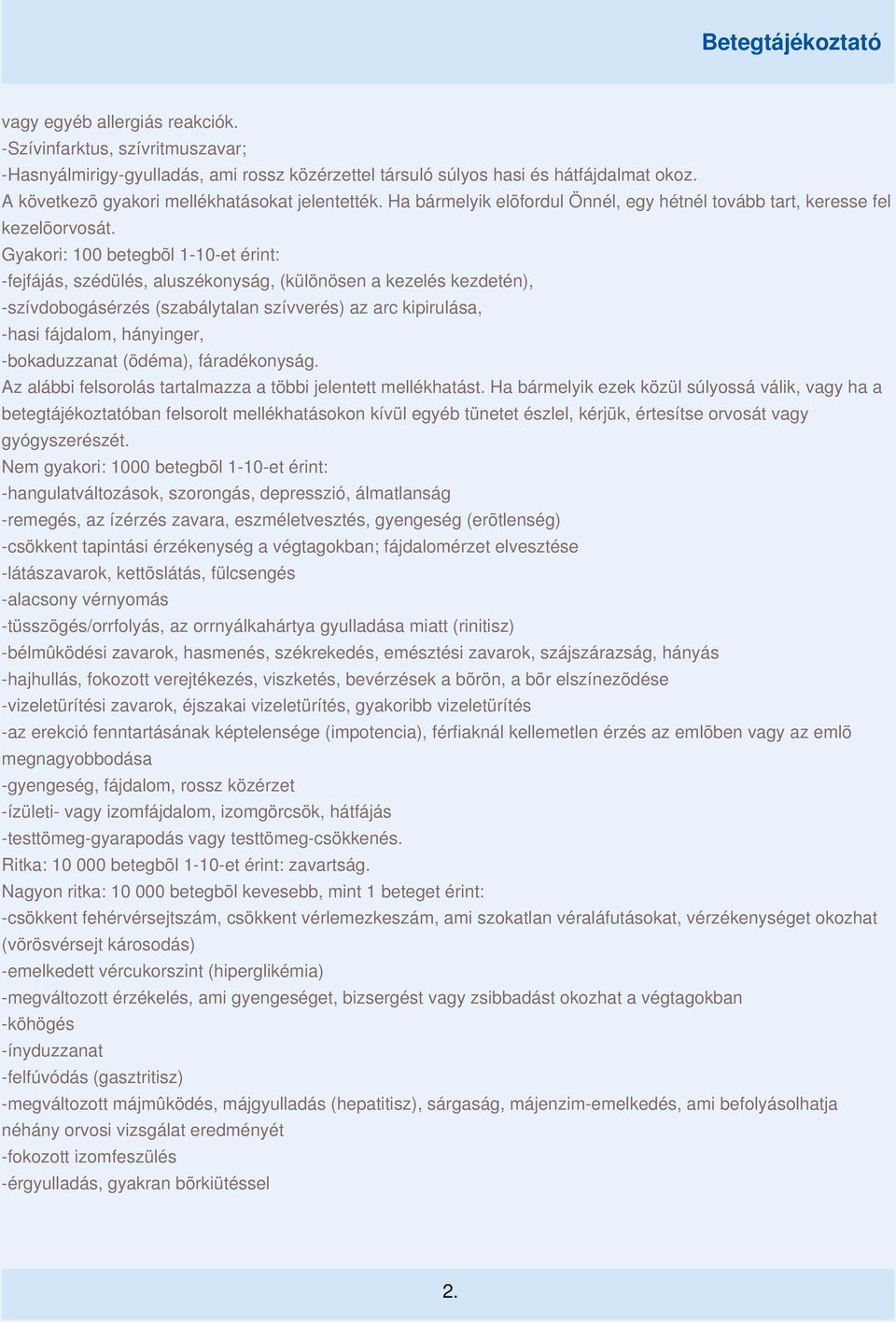 Betegtájékoztató

vagy egyéb allergiás reakciók.
-Szívinfarktus, szívritmuszavar;
-Hasnyálmirigy-gyulladás, ami rossz közérzettel társuló súlyos hasi és hátfájdalmat okoz.
A következõ gyakori mellékhatásokat jelentették. Ha bármelyik elõfordul Önnél, egy hétnél tovább tart, keresse fel kezelõorvosát.
Gyakori: 100 betegbõl 1-10-et érint:
-fejfájás, szédülés, aluszékonyság, (különösen a kezelés kezdetén),
-szívdobogásérzés (szabálytalan szívverés) az arc kipirulása,
-hasi fájdalom, hányinger,
-bokaduzzanat (ödéma), fáradékonyság.
Az alábbi felsorolás tartalmazza a többi jelentett mellékhatást. Ha bármelyik ezek közül súlyossá válik, vagy ha a betegtájékoztatóban felsorolt mellékhatásokon kívül egyéb tünetet észlel, kérjük, értesítse orvosát vagy gyógyszerészét.
Nem gyakori: 1000 betegbõl 1-10-et érint:
-hangulatváltozások, szorongás, depresszió, álmatlanság
-remegés, az ízérzés zavara, eszméletvesztés, gyengeség (erõtlenség)
-csökkent tapintási érzékenység a végtagokban; fájdalomérzet elvesztése
-látászavarok, kettõslátás, fülcsengés
-alacsony vérnyomás
-tüsszögés/orrfolyás, az orrnyálkahártya gyulladása miatt (rinitisz)
-bélmûködési zavarok, hasmenés, székrekedés, emésztési zavarok, szájszárazság, hányás
-hajhullás, fokozott verejtékezés, viszketés, bevérzések a bõrön, a bõr elszínezõdése
-vizeletürítési zavarok, éjszakai vizeletürítés, gyakoribb vizeletürítés
-az erekció fenntartásának képtelensége (impotencia), férfiaknál kellemetlen érzés az emlõben vagy az emlõ megnagyobbodása
-gyengeség, fájdalom, rossz közérzet
-ízületi- vagy izomfájdalom, izomgörcsök, hátfájás
-testtömeg-gyarapodás vagy testtömeg-csökkenés.
Ritka: 10 000 betegbõl 1-10-et érint: zavartság.
Nagyon ritka: 10 000 betegbõl kevesebb, mint 1 beteget érint:
-csökkent fehérvérsejtszám, csökkent vérlemezkeszám, ami szokatlan véraláfutásokat, vérzékenységet okozhat (vörösvérsejt károsodás)
-emelkedett vércukorszint (hiperglikémia)
-megváltozott érzékelés, ami gyengeséget, bizsergést vagy zsibbadást okozhat a végtagokban
-köhögés
-ínyduzzanat
-felfúvódás (gasztritisz)
-megváltozott májmûködés, májgyulladás (hepatitisz), sárgaság, májenzim-emelkedés, ami befolyásolhatja néhány orvosi vizsgálat eredményét
-fokozott izomfeszülés
-érgyulladás, gyakran bõrkiütéssel

2.